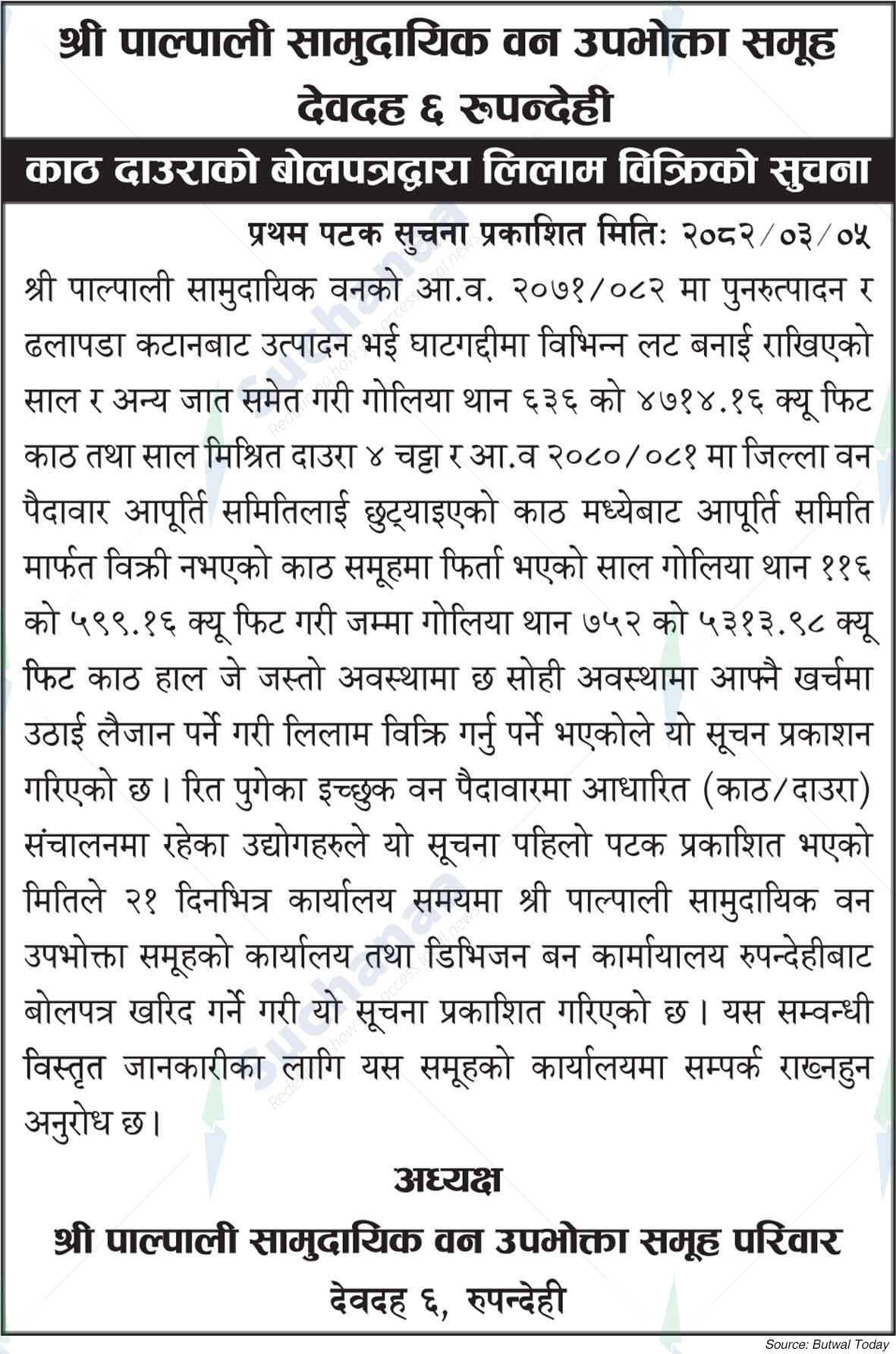 श्री पाल्पाली सामुदायिक वन उपभोक्ता समूह
देवदह ६ रुपन्देही

काठ दाउराको बोलपत्रद्वारा लिलाम विक्रिको सुचना

प्रथम पटक सुचना प्रकाशित मितिः २०८२/०३/०५

श्री पाल्पाली सामुदायिक वनको आ.व. २०७१/०८२ मा पुनरुत्पादन र ढलापडा कटानबाट उत्पादन भई घाटगद्दीमा विभिन्न लट बनाई राखिएको साल र अन्य जात समेत गरी गोलिया थान ६३६ को ४७१४.१६ क्यू फिट काठ तथा साल मिश्रित दाउरा ४ चट्टा र आ.व २०८०/०८१ मा जिल्ला वन पैदावार आपूर्ति समितिलाई छुट्याइएको काठ मध्येबाट आपूर्ति समिति मार्फत विक्री नभएको काठ समूहमा फिर्ता भएको साल गोलिया थान ११६ को ५९९.१६ क्यू फिट गरी जम्मा गोलिया थान ७५२ को ५३१३.९८ क्यू फिट काठ हाल जे जस्तो अवस्थामा छ सोही अवस्थामा आफ्नै खर्चमा उठाई लैजान पर्ने गरी लिलाम विक्रि गर्नु पर्ने भएकोले यो सूचन प्रकाशन गरिएको छ। रित पुगेका इच्छुक वन पैदावारमा आधारित (काठ/दाउरा) संचालनमा रहेका उद्योगहरुले यो सूचना पहिलो पटक प्रकाशित भएको मितिले २१ दिनभित्र कार्यालय समयमा श्री पाल्पाली सामुदायिक वन उपभोक्ता समूहको कार्यालय तथा डिभिजन बन कार्मायालय रुपन्देहीबाट बोलपत्र खरिद गर्ने गरी यो सूचना प्रकाशित गरिएको छ। यस सम्वन्धी विस्तृत जानकारीका लागि यस समूहको कार्यालयमा सम्पर्क राख्नहुन अनुरोध छ।

अध्यक्ष
श्री पाल्पाली सामुदायिक वन उपभोक्ता समूह परिवार
देवदह ६, रुपन्देही

Source: Butwal Today